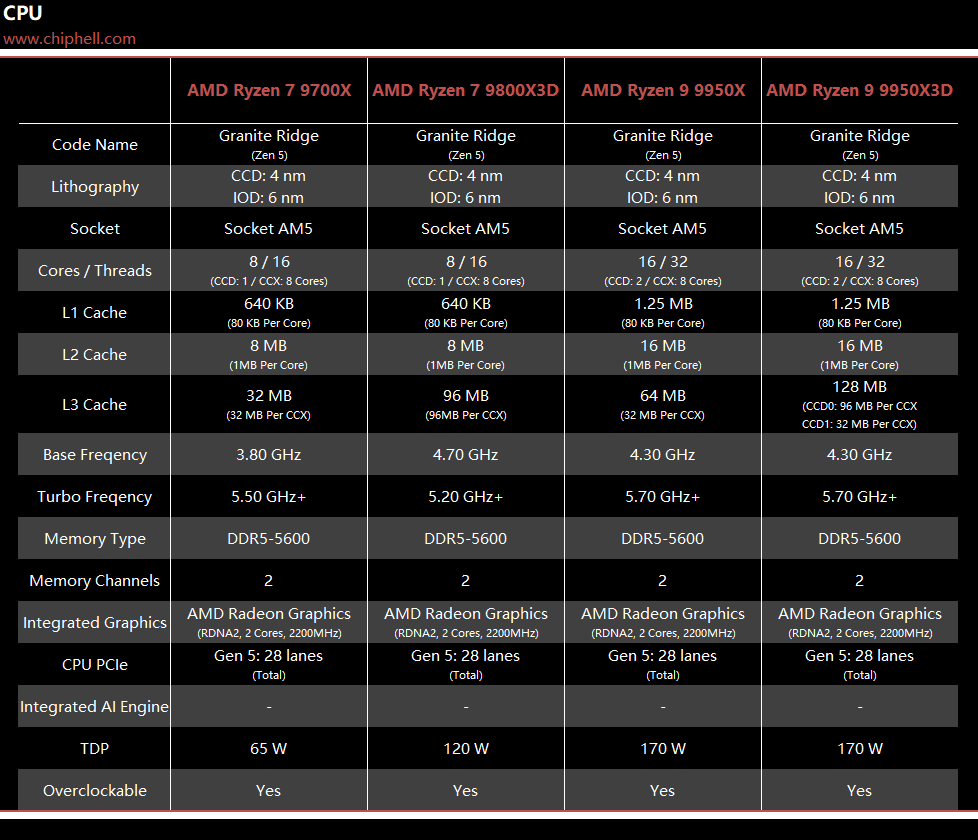 CPU
www.chiphell.com

| | AMD Ryzen 7 9700X | AMD Ryzen 7 9800X3D | AMD Ryzen 9 9950X | AMD Ryzen 9 9950X3D |
|---|---|---|---|---|
| Code Name | Granite Ridge (Zen 5) | Granite Ridge (Zen 5) | Granite Ridge (Zen 5) | Granite Ridge (Zen 5) |
| Lithography | CCD: 4 nm IOD: 6 nm | CCD: 4 nm IOD: 6 nm | CCD: 4 nm IOD: 6 nm | CCD: 4 nm IOD: 6 nm |
| Socket | Socket AM5 | Socket AM5 | Socket AM5 | Socket AM5 |
| Cores / Threads | 8 / 16 (CCD: 1 / CCX: 8 Cores) | 8 / 16 (CCD: 1 / CCX: 8 Cores) | 16 / 32 (CCD: 2 / CCX: 8 Cores) | 16 / 32 (CCD: 2 / CCX: 8 Cores) |
| L1 Cache | 640 KB (80 KB Per Core) | 640 KB (80 KB Per Core) | 1.25 MB (80 KB Per Core) | 1.25 MB (80 KB Per Core) |
| L2 Cache | 8 MB (1MB Per Core) | 8 MB (1MB Per Core) | 16 MB (1MB Per Core) | 16 MB (1MB Per Core) |
| L3 Cache | 32 MB (32 MB Per CCX) | 96 MB (96MB Per CCX) | 64 MB (32 MB Per CCX) | 128 MB (CCD0: 96 MB Per CCX CCD1: 32 MB Per CCX) |
| Base Freqency | 3.80 GHz | 4.70 GHz | 4.30 GHz | 4.30 GHz |
| Turbo Freqency | 5.50 GHz+ | 5.20 GHz+ | 5.70 GHz+ | 5.70 GHz+ |
| Memory Type | DDR5-5600 | DDR5-5600 | DDR5-5600 | DDR5-5600 |
| Memory Channels | 2 | 2 | 2 | 2 |
| Integrated Graphics | AMD Radeon Graphics (RDNA2, 2 Cores, 2200MHz) | AMD Radeon Graphics (RDNA2, 2 Cores, 2200MHz) | AMD Radeon Graphics (RDNA2, 2 Cores, 2200MHz) | AMD Radeon Graphics (RDNA2, 2 Cores, 2200MHz) |
| CPU PCIe | Gen 5: 28 lanes (Total) | Gen 5: 28 lanes (Total) | Gen 5: 28 lanes (Total) | Gen 5: 28 lanes (Total) |
| Integrated AI Engine | - | - | - | - |
| TDP | 65 W | 120 W | 170 W | 170 W |
| Overclockable | Yes | Yes | Yes | Yes |